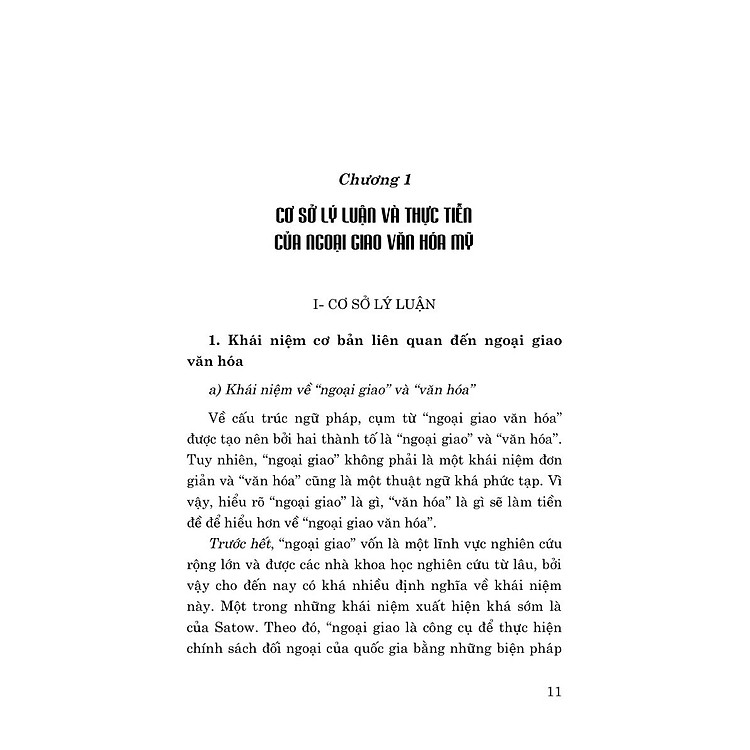 Chương 1

CƠ SỞ LÝ LUẬN VÀ THỰC TIỄN CỦA NGOẠI GIAO VĂN HÓA MỸ

I- CƠ SỞ LÝ LUẬN

1. Khái niệm cơ bản liên quan đến ngoại giao văn hóa

a) Khái niệm về "ngoại giao" và "văn hóa"

Về cấu trúc ngữ pháp, cụm từ "ngoại giao văn hóa" được tạo nên bởi hai thành tố là "ngoại giao" và "văn hóa". Tuy nhiên, "ngoại giao" không phải là một khái niệm đơn giản và "văn hóa" cũng là một thuật ngữ khá phức tạp. Vì vậy, hiểu rõ "ngoại giao" là gì, "văn hóa" là gì sẽ làm tiền đề để hiểu hơn về "ngoại giao văn hóa".

Trước hết, "ngoại giao" vốn là một lĩnh vực nghiên cứu rộng lớn và được các nhà khoa học nghiên cứu từ lâu, bởi vậy cho đến nay có khá nhiều định nghĩa về khái niệm này. Một trong những khái niệm xuất hiện khá sớm là của Satow. Theo đó, "ngoại giao là công cụ để thực hiện chính sách đối ngoại của quốc gia bằng những biện pháp

11